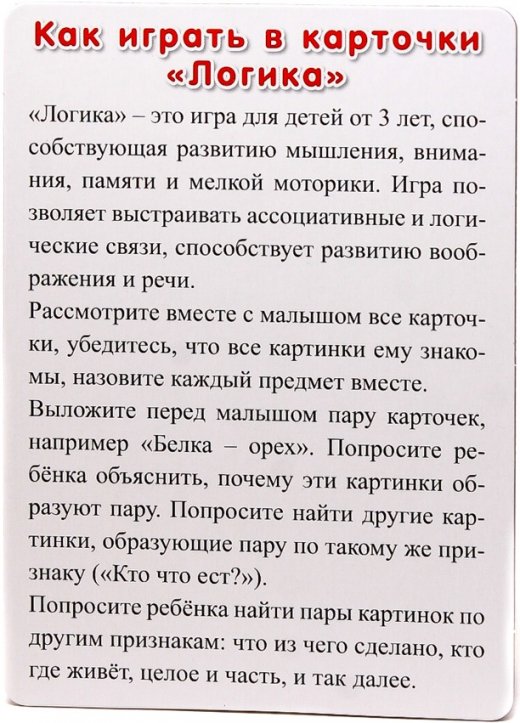 Как играть в карточки «Логика»

«Логика» – это игра для детей от 3 лет, способствующая развитию мышления, внимания, памяти и мелкой моторики. Игра позволяет выстраивать ассоциативные и логические связи, способствует развитию воображения и речи.

Рассмотрите вместе с малышом все карточки, убедитесь, что все картинки ему знакомы, назовите каждый предмет вместе.

Выложите перед малышом пару карточек, например «Белка – орех». Попросите ребёнка объяснить, почему эти картинки образуют пару. Попросите найти другие картинки, образующие пару по такому же признаку («Кто что ест?»).

Попросите ребёнка найти пары картинок по другим признакам: что из чего сделано, кто где живёт, целое и часть, и так далее.